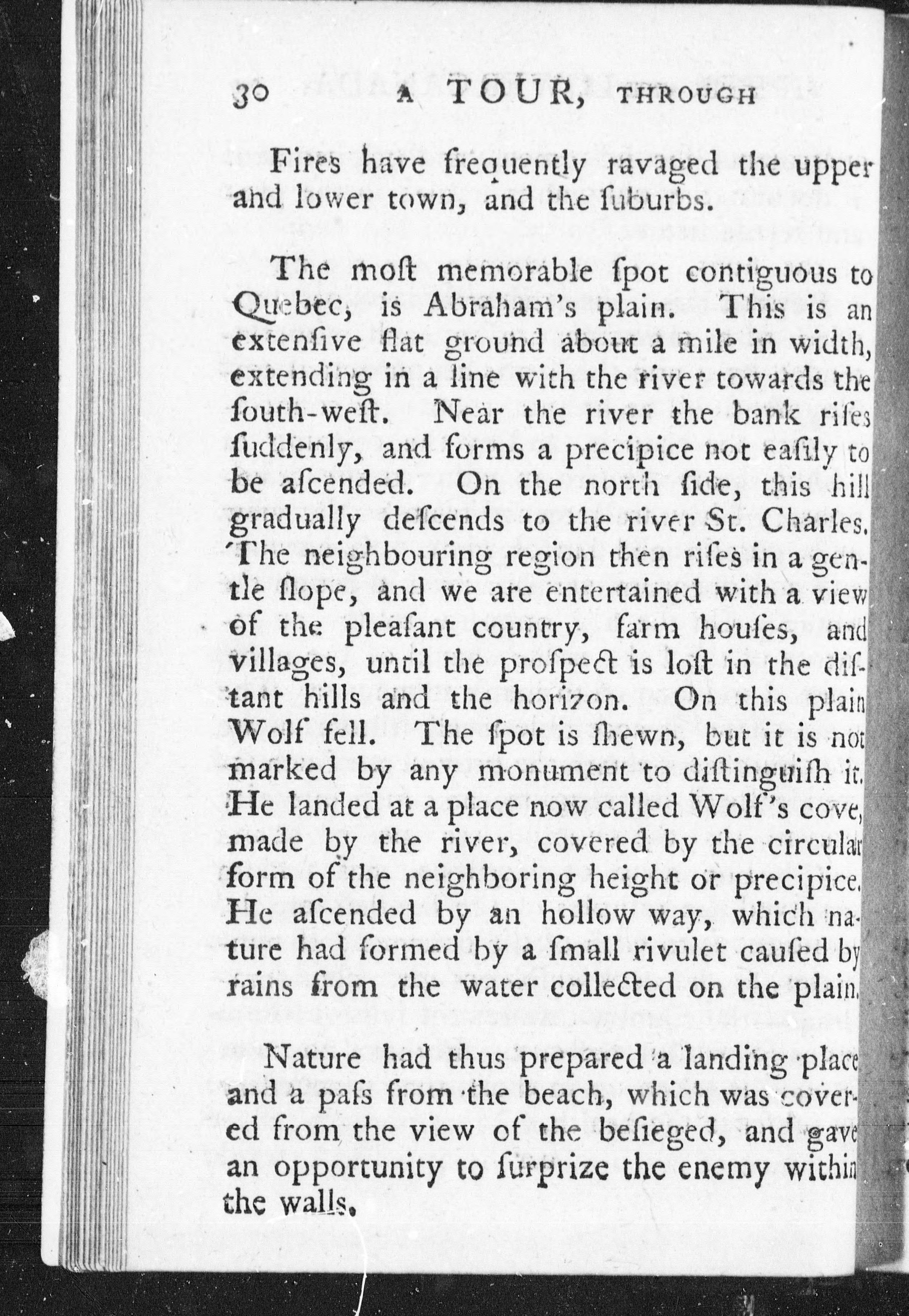 30 A TOUR, THROUGH

Fires have frequently ravaged the upper and lower town, and the ſuburbs.

The moſt memorable ſpot contiguous to Quebec, is Abraham's plain. This is an extenſive flat ground about a mile in width, extending in a line with the river towards the ſouth-weſt. Near the river the bank riſes ſuddenly, and forms a precipice not eaſily to be aſcended. On the north ſide, this hill gradually deſcends to the river St. Charles. The neighbouring region then riſes in a gentle ſlope, and we are entertained with a view of the pleaſant country, farm houſes, and villages, until the proſpect is loſt in the diſtant hills and the horizon. On this plain Wolf fell. The ſpot is ſhewn, but it is not marked by any monument to diſtinguiſh it. He landed at a place now called Wolf's cove, made by the river, covered by the circular form of the neighboring height or precipice. He aſcended by an hollow way, which nature had formed by a ſmall rivulet cauſed by rains from the water collected on the plain.

Nature had thus prepared a landing place and a paſs from the beach, which was covered from the view of the beſieged, and gave an opportunity to ſurprize the enemy within the walls.